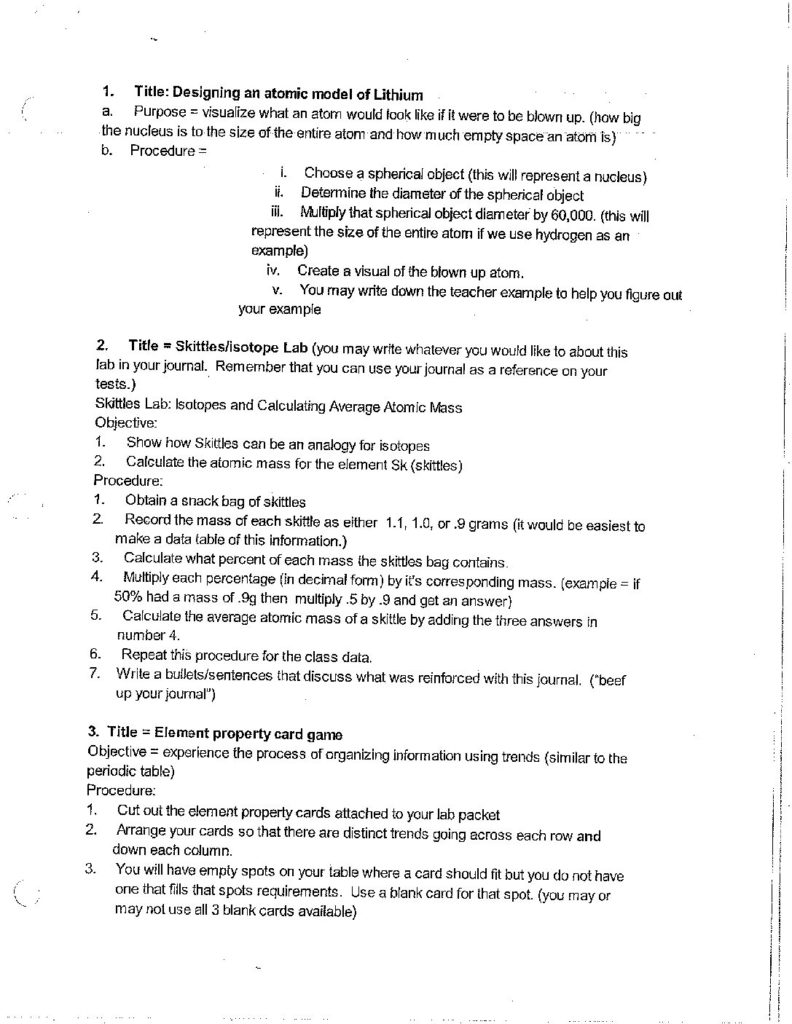 1. Title: Designing an atomic model of Lithium
a. Purpose = visualize what an atom would look like if it were to be blown up. (how big the nucleus is to the size of the entire atom and how much empty space an atom is)
b. Procedure =

i. Choose a spherical object (this will represent a nucleus)
ii. Determine the diameter of the spherical object
iii. Multiply that spherical object diameter by 60,000. (this will represent the size of the entire atom if we use hydrogen as an example)
iv. Create a visual of the blown up atom.
v. You may write down the teacher example to help you figure out your example

2. Title = Skittles/isotope Lab (you may write whatever you would like to about this lab in your journal. Remember that you can use your journal as a reference on your tests.)
Skittles Lab: Isotopes and Calculating Average Atomic Mass
Objective:
1. Show how Skittles can be an analogy for isotopes
2. Calculate the atomic mass for the element Sk (skittles)
Procedure:
1. Obtain a snack bag of skittles
2. Record the mass of each skittle as either 1.1, 1.0, or .9 grams (it would be easiest to make a data table of this information.)
3. Calculate what percent of each mass the skittles bag contains.
4. Multiply each percentage (in decimal form) by it's corresponding mass. (example = if 50% had a mass of .9g then multiply .5 by .9 and get an answer)
5. Calculate the average atomic mass of a skittle by adding the three answers in number 4.
6. Repeat this procedure for the class data.
7. Write a bullets/sentences that discuss what was reinforced with this journal. ("beef up your journal")

3. Title = Element property card game
Objective = experience the process of organizing information using trends (similar to the periodic table)
Procedure:
1. Cut out the element property cards attached to your lab packet
2. Arrange your cards so that there are distinct trends going across each row and down each column.
3. You will have empty spots on your table where a card should fit but you do not have one that fills that spots requirements. Use a blank card for that spot. (you may or may not use all 3 blank cards available)